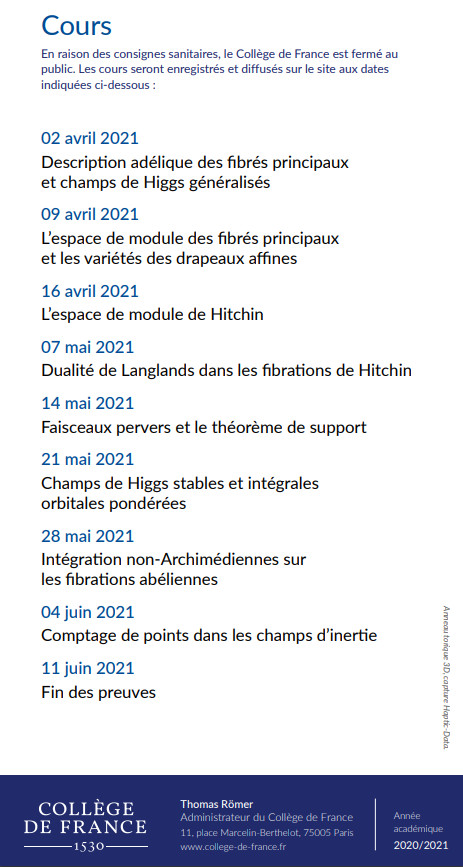 Cours

En raison des consignes sanitaires, le Collège de France est fermé au public. Les cours seront enregistrés et diffusés sur le site aux dates indiquées ci-dessous :

02 avril 2021
Description adélique des fibrés principaux et champs de Higgs généralisés

09 avril 2021
L'espace de module des fibrés principaux et les variétés des drapeaux affines

16 avril 2021
L'espace de module de Hitchin

07 mai 2021
Dualité de Langlands dans les fibrations de Hitchin

14 mai 2021
Faisceaux pervers et le théorème de support

21 mai 2021
Champs de Higgs stables et intégrales orbitales pondérées

28 mai 2021
Intégration non-Archimédiennes sur les fibrations abéliennes

04 juin 2021
Comptage de points dans les champs d'inertie

11 juin 2021
Fin des preuves

Anneau torique 3D, capture Haptic-Data.

COLLÈGE DE FRANCE 1530

Thomas Römer
Administrateur du Collège de France
11, place Marcelin-Berthelot, 75005 Paris
www.college-de-france.fr

Année académique
2020/2021